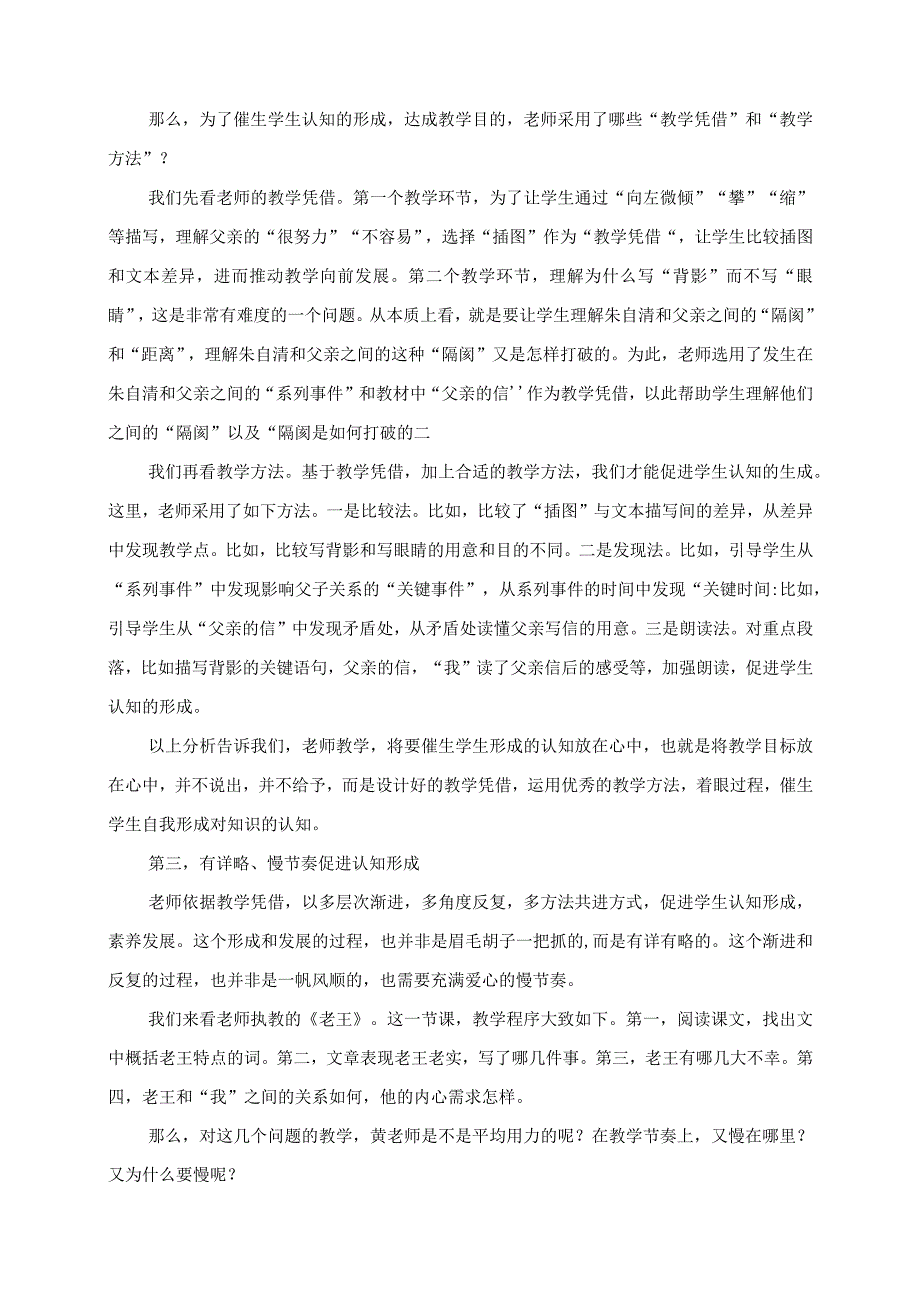 那么，为了催生学生认知的形成，达成教学目的，老师采用了哪些“教学凭借”和“教学方法”？

我们先看老师的教学凭借。第一个教学环节，为了让学生通过“向左微倾”“攀”“缩”等描写，理解父亲的“很努力”“不容易”，选择“插图”作为“教学凭借“，让学生比较插图和文本差异，进而推动教学向前发展。第二个教学环节，理解为什么写“背影”而不写“眼睛”，这是非常有难度的一个问题。从本质上看，就是要让学生理解朱自清和父亲之间的“隔阂”和“距离”，理解朱自清和父亲之间的这种“隔阂”又是怎样打破的。为此，老师选用了发生在朱自清和父亲之间的“系列事件”和教材中“父亲的信’’作为教学凭借，以此帮助学生理解他们之间的“隔阂”以及“隔阂是如何打破的二

我们再看教学方法。基于教学凭借，加上合适的教学方法，我们才能促进学生认知的生成。这里，老师采用了如下方法。一是比较法。比如，比较了“插图”与文本描写间的差异，从差异中发现教学点。比如，比较写背影和写眼睛的用意和目的不同。二是发现法。比如，引导学生从“系列事件”中发现影响父子关系的“关键事件”，从系列事件的时间中发现“关键时间:比如，引导学生从“父亲的信”中发现矛盾处，从矛盾处读懂父亲写信的用意。三是朗读法。对重点段落，比如描写背影的关键语句，父亲的信，“我”读了父亲信后的感受等，加强朗读，促进学生认知的形成。

以上分析告诉我们，老师教学，将要催生学生形成的认知放在心中，也就是将教学目标放在心中，并不说出，并不给予，而是设计好的教学凭借，运用优秀的教学方法，着眼过程，催生学生自我形成对知识的认知。

第三，有详略、慢节奏促进认知形成

老师依据教学凭借，以多层次渐进，多角度反复，多方法共进方式，促进学生认知形成，素养发展。这个形成和发展的过程，也并非是眉毛胡子一把抓的,而是有详有略的。这个渐进和反复的过程，也并非是一帆风顺的，也需要充满爱心的慢节奏。

我们来看老师执教的《老王》。这一节课，教学程序大致如下。第一，阅读课文，找出文中概括老王特点的词。第二，文章表现老王老实，写了哪几件事。第三，老王有哪几大不幸。第四，老王和“我”之间的关系如何，他的内心需求怎样。

那么，对这几个问题的教学，黄老师是不是平均用力的呢？在教学节奏上，又慢在哪里？又为什么要慢呢？